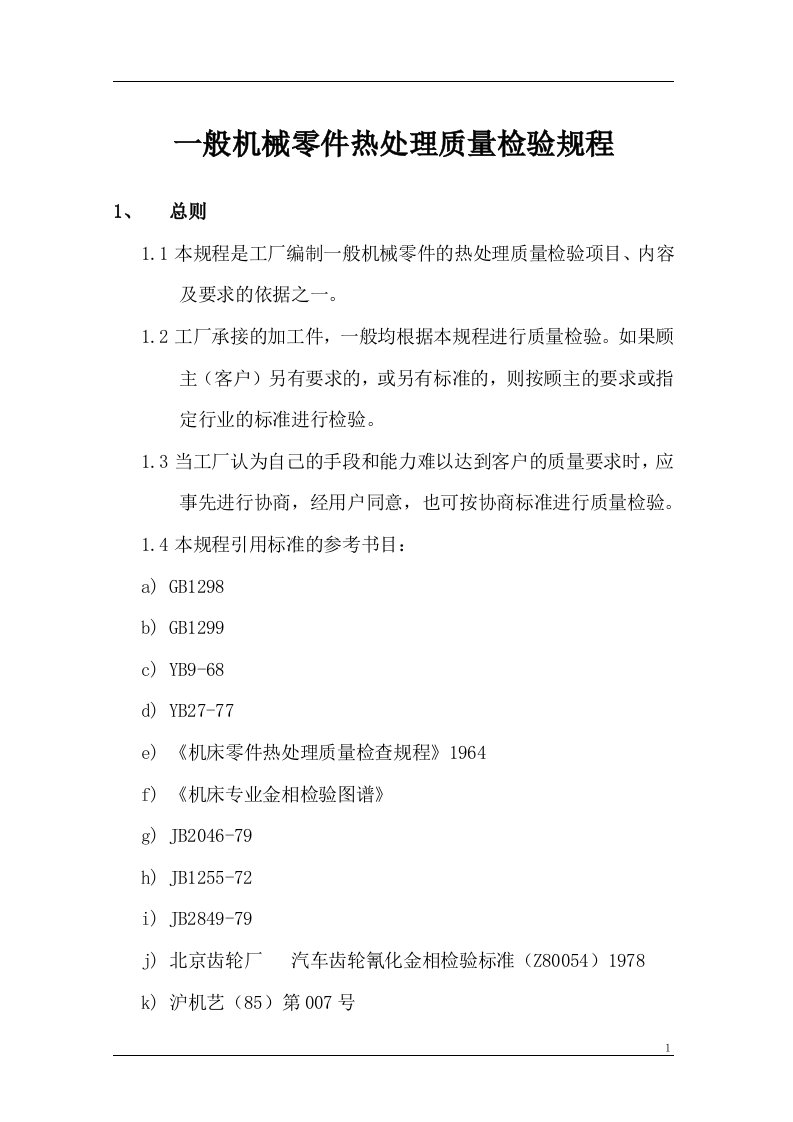 一般机械零件热处理质量检验规程

1、 总则

1.1 本规程是工厂编制一般机械零件的热处理质量检验项目、内容及要求的依据之一。

1.2 工厂承接的加工件，一般均根据本规程进行质量检验。如果顾主（客户）另有要求的，或另有标准的，则按顾主的要求或指定行业的标准进行检验。

1.3 当工厂认为自己的手段和能力难以达到客户的质量要求时，应事先进行协商，经用户同意，也可按协商标准进行质量检验。

1.4 本规程引用标准的参考书目：

a) GB1298

b) GB1299

c) YB9-68

d) YB27-77

e) 《机床零件热处理质量检查规程》1964

f) 《机床专业金相检验图谱》

g) JB2046-79

h) JB1255-72

i) JB2849-79

j) 北京齿轮厂 汽车齿轮氰化金相检验标准（Z80054）1978

k) 沪机艺（85）第 007 号

1